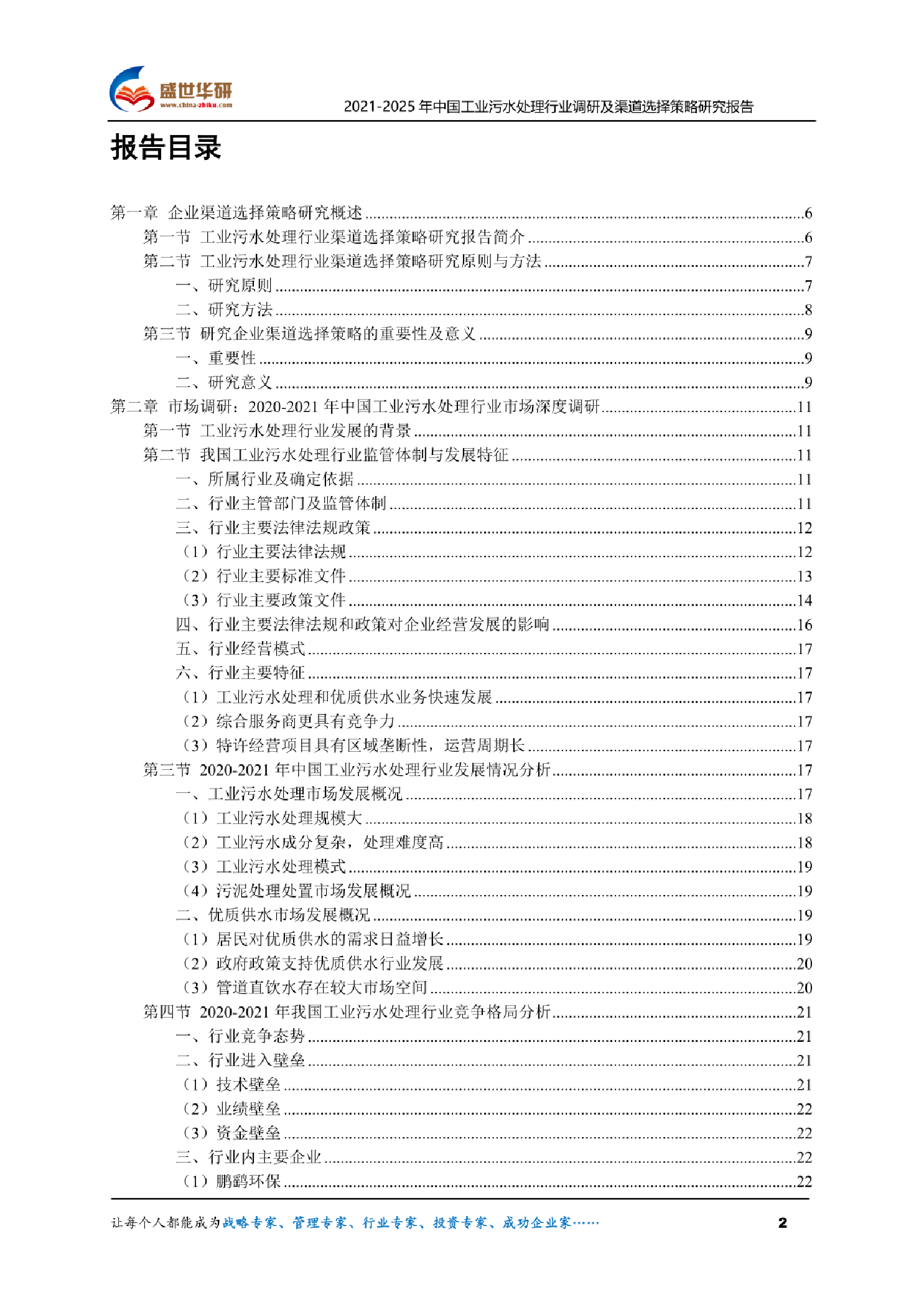 盛世华研
www.china-zhiku.com
2021-2025 年中国工业污水处理行业调研及渠道选择策略研究报告

报告目录

第一章 企业渠道选择策略研究概述......6
第一节 工业污水处理行业渠道选择策略研究报告简介......6
第二节 工业污水处理行业渠道选择策略研究原则与方法......7
一、研究原则......7
二、研究方法......8
第三节 研究企业渠道选择策略的重要性及意义......9
一、重要性......9
二、研究意义......9
第二章 市场调研：2020-2021 年中国工业污水处理行业市场深度调研......11
第一节 工业污水处理行业发展的背景......11
第二节 我国工业污水处理行业监管体制与发展特征......11
一、所属行业及确定依据......11
二、行业主管部门及监管体制......11
三、行业主要法律法规政策......12
（1）行业主要法律法规......12
（2）行业主要标准文件......13
（3）行业主要政策文件......14
四、行业主要法律法规和政策对企业经营发展的影响......16
五、行业经营模式......17
六、行业主要特征......17
（1）工业污水处理和优质供水业务快速发展......17
（2）综合服务商更具有竞争力......17
（3）特许经营项目具有区域垄断性，运营周期长......17
第三节 2020-2021 年中国工业污水处理行业发展情况分析......17
一、工业污水处理市场发展概况......17
（1）工业污水处理规模大......18
（2）工业污水成分复杂，处理难度高......18
（3）工业污水处理模式......19
（4）污泥处理处置市场发展概况......19
二、优质供水市场发展概况......19
（1）居民对优质供水的需求日益增长......19
（2）政府政策支持优质供水行业发展......20
（3）管道直饮水存在较大市场空间......20
第四节 2020-2021 年我国工业污水处理行业竞争格局分析......21
一、行业竞争态势......21
二、行业进入壁垒......21
（1）技术壁垒......21
（2）业绩壁垒......22
（3）资金壁垒......22
三、行业内主要企业......22
（1）鹏鹞环保......22

让每个人都能成为战略专家、管理专家、行业专家、投资专家、成功企业家……
2